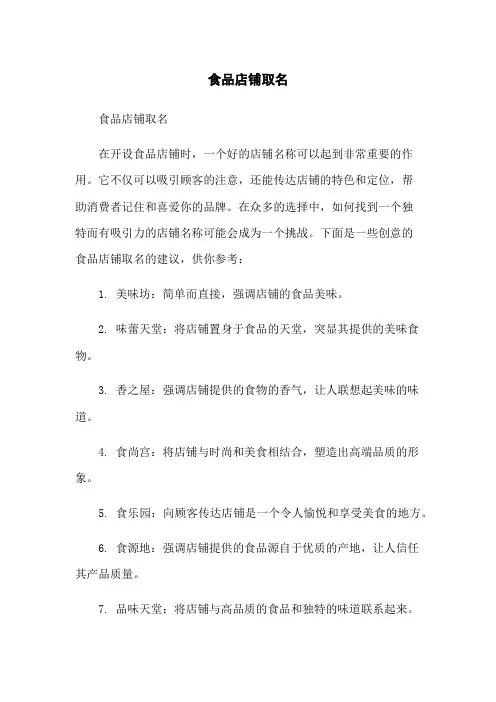 食品店铺取名

食品店铺取名

在开设食品店铺时，一个好的店铺名称可以起到非常重要的作用。它不仅可以吸引顾客的注意，还能传达店铺的特色和定位，帮助消费者记住和喜爱你的品牌。在众多的选择中，如何找到一个独特而有吸引力的店铺名称可能会成为一个挑战。下面是一些创意的食品店铺取名的建议，供你参考：

1. 美味坊：简单而直接，强调店铺的食品美味。

2. 味蕾天堂：将店铺置身于食品的天堂，突显其提供的美味食物。

3. 香之屋：强调店铺提供的食物的香气，让人联想起美味的味道。

4. 食尚宫：将店铺与时尚和美食相结合，塑造出高端品质的形象。

5. 食乐园：向顾客传达店铺是一个令人愉悦和享受美食的地方。

6. 食源地：强调店铺提供的食品源自于优质的产地，让人信任其产品质量。

7. 品味天堂：将店铺与高品质的食品和独特的味道联系起来。